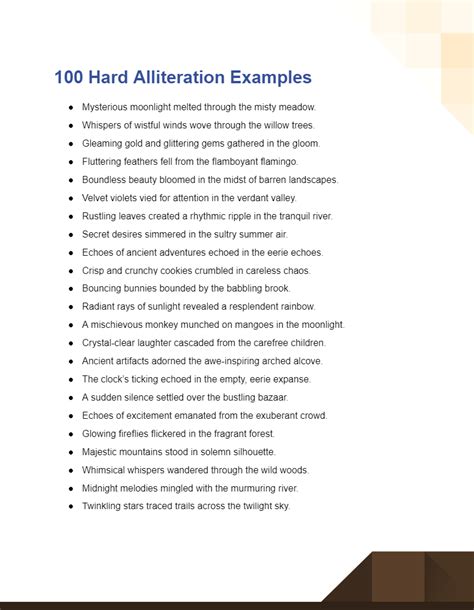 100 Hard Alliteration Examples

- Mysterious moonlight melted through the misty meadow.
- Whispers of wistful winds wove through the willow trees.
- Gleaming gold and glittering gems gathered in the gloom.
- Fluttering feathers fell from the flamboyant flamingo.
- Boundless beauty bloomed in the midst of barren landscapes.
- Velvet violets vied for attention in the verdant valley.
- Rustling leaves created a rhythmic ripple in the tranquil river.
- Secret desires simmered in the sultry summer air.
- Echoes of ancient adventures echoed in the eerie echoes.
- Crisp and crunchy cookies crumbled in careless chaos.
- Bouncing bunnies bounded by the babbling brook.
- Radiant rays of sunlight revealed a resplendent rainbow.
- A mischievous monkey munched on mangoes in the moonlight.
- Crystal-clear laughter cascaded from the carefree children.
- Ancient artifacts adorned the awe-inspiring arched alcove.
- The clock's ticking echoed in the empty, eerie expanse.
- A sudden silence settled over the bustling bazaar.
- Echoes of excitement emanated from the exuberant crowd.
- Glowing fireflies flickered in the fragrant forest.
- Majestic mountains stood in solemn silhouette.
- Whimsical whispers wandered through the wild woods.
- Midnight melodies mingled with the murmuring river.
- Twinkling stars traced trails across the twilight sky.